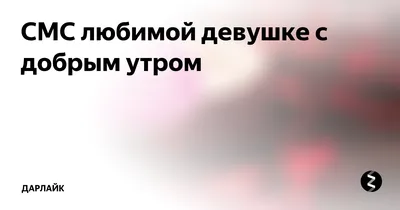 СМС любимой девушке с добрым утром

ДАРЛАЙК